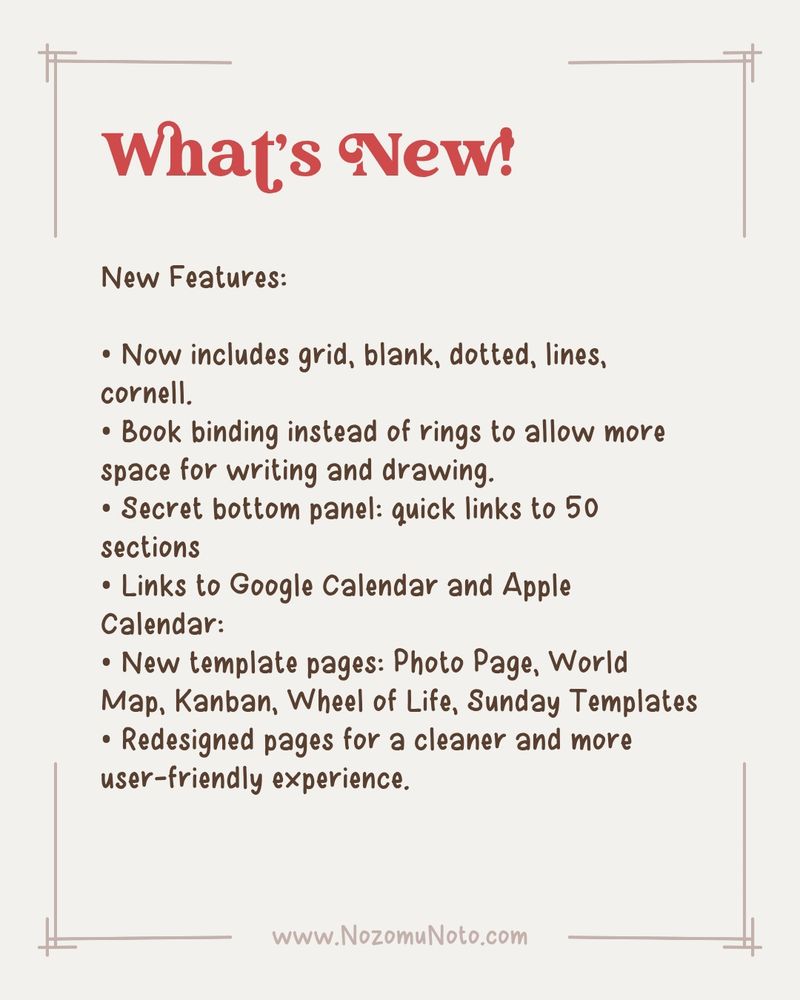 What's New!

New Features:

• Now includes grid, blank, dotted, lines, cornell.
• Book binding instead of rings to allow more space for writing and drawing.
• Secret bottom panel: quick links to 50 sections
• Links to Google Calendar and Apple Calendar:
• New template pages: Photo Page, World Map, Kanban, Wheel of Life, Sunday Templates
• Redesigned pages for a cleaner and more user-friendly experience.

www.NozomuNoto.com